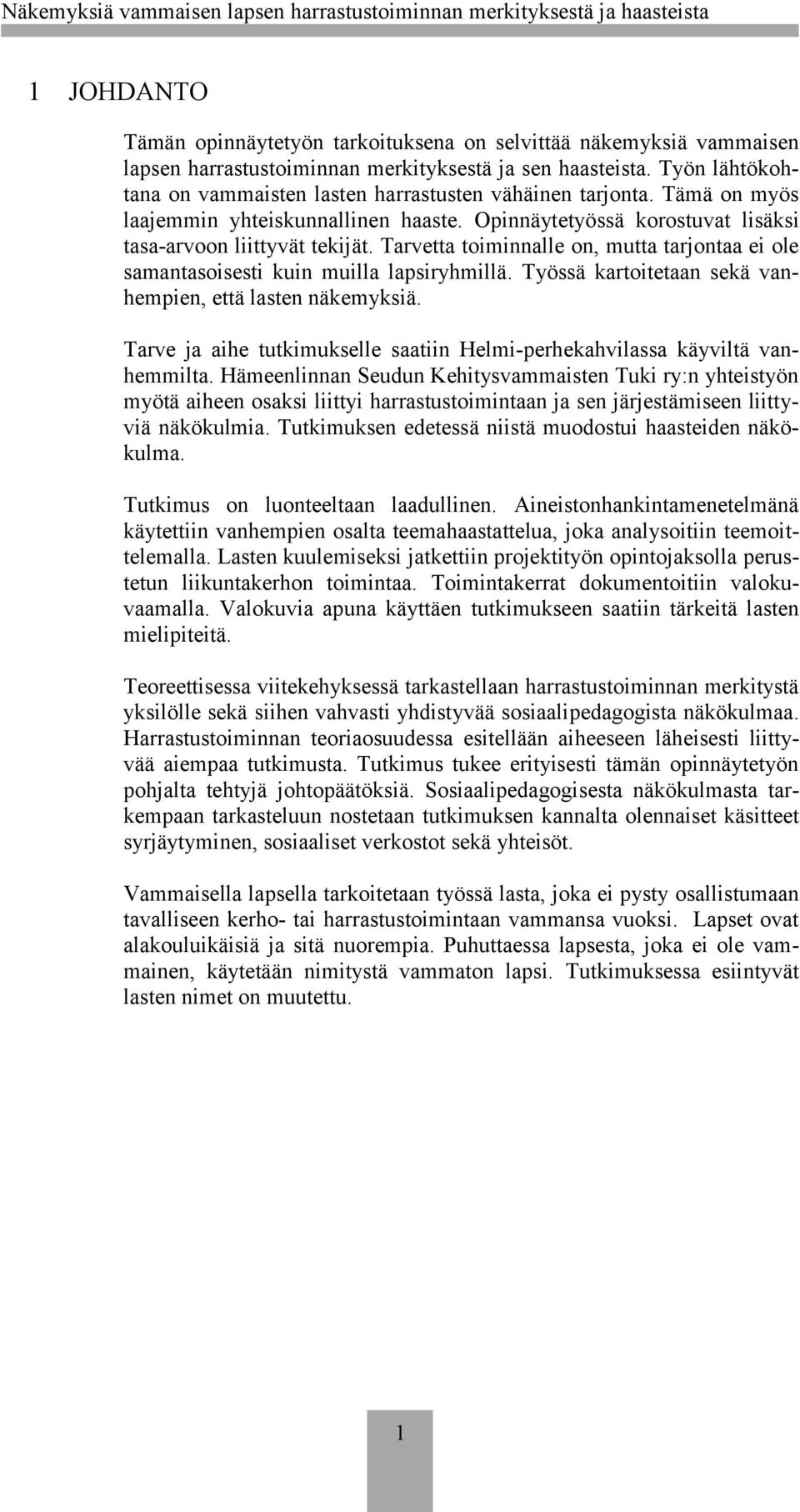 Näkemyksiä vammaisen lapsen harrastustoiminnan merkityksestä ja haasteista

1 JOHDANTO

Tämän opinnäytetyön tarkoituksena on selvittää näkemyksiä vammaisen lapsen harrastustoiminnan merkityksestä ja sen haasteista. Työn lähtökohtana on vammaisten lasten harrastusten vähäinen tarjonta. Tämä on myös laajemmin yhteiskunnallinen haaste. Opinnäytetyössä korostuvat lisäksi tasa-arvoon liittyvät tekijät. Tarvetta toiminnalle on, mutta tarjontaa ei ole samantasoisesti kuin muilla lapsiryhmillä. Työssä kartoitetaan sekä vanhempien, että lasten näkemyksiä.

Tarve ja aihe tutkimukselle saatiin Helmi-perhekahvilassa käyviltä vanhemmilta. Hämeenlinnan Seudun Kehitysvammaisten Tuki ry:n yhteistyön myötä aiheen osaksi liittyi harrastustoimintaan ja sen järjestämiseen liittyviä näkökulmia. Tutkimuksen edetessä niistä muodostui haasteiden näkökulma.

Tutkimus on luonteeltaan laadullinen. Aineistonhankintamenetelmänä käytettiin vanhempien osalta teemahaastattelua, joka analysoitiin teemoittelemalla. Lasten kuulemiseksi jatkettiin projektityön opintojaksolla perustetun liikuntakerhon toimintaa. Toimintakerrat dokumentoitiin valokuvaamalla. Valokuvia apuna käyttäen tutkimukseen saatiin tärkeitä lasten mielipiteitä.

Teoreettisessa viitekehyksessä tarkastellaan harrastustoiminnan merkitystä yksilölle sekä siihen vahvasti yhdistyvää sosiaalipedagogista näkökulmaa. Harrastustoiminnan teoriaosuudessa esitellään aiheeseen läheisesti liittyvää aiempaa tutkimusta. Tutkimus tukee erityisesti tämän opinnäytetyön pohjalta tehtyjä johtopäätöksiä. Sosiaalipedagogisesta näkökulmasta tarkempaan tarkasteluun nostetaan tutkimuksen kannalta olennaiset käsitteet syrjäytyminen, sosiaaliset verkostot sekä yhteisöt.

Vammaisella lapsella tarkoitetaan työssä lasta, joka ei pysty osallistumaan tavalliseen kerho- tai harrastustoimintaan vammansa vuoksi. Lapset ovat alakouluikäisiä ja sitä nuorempia. Puhuttaessa lapsesta, joka ei ole vammainen, käytetään nimitystä vammaton lapsi. Tutkimuksessa esiintyvät lasten nimet on muutettu.

1